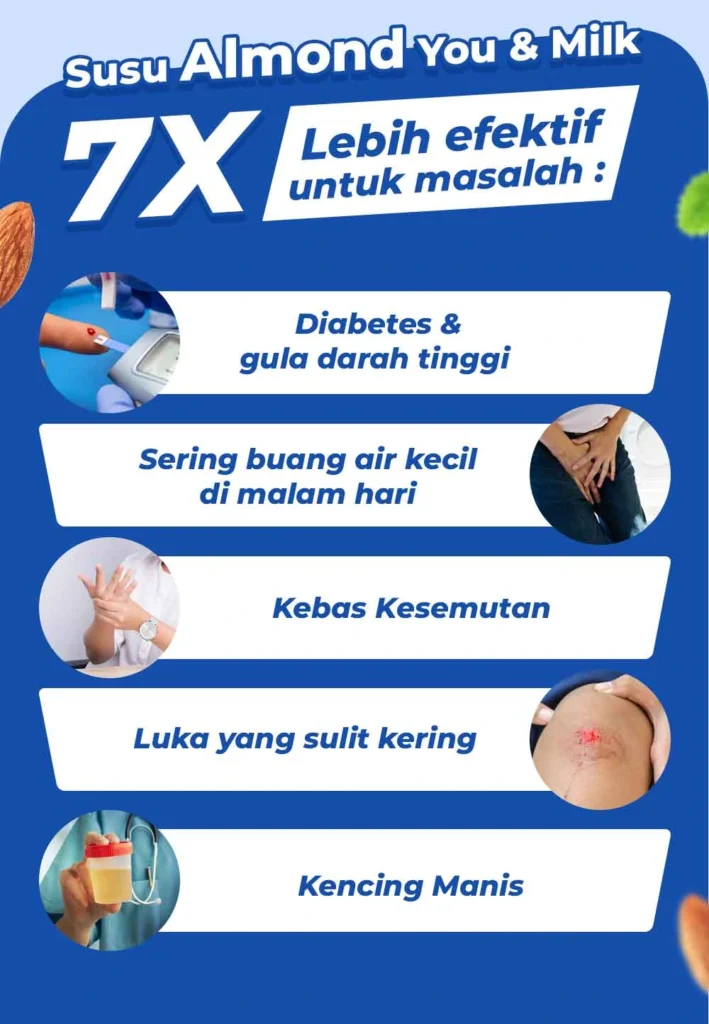 Susu Almond You & Milk

7X

Lebih efektif untuk masalah :

Diabetes & gula darah tinggi

Sering buang air kecil di malam hari

Kebas Kesemutan

Luka yang sulit kering

Kencing Manis